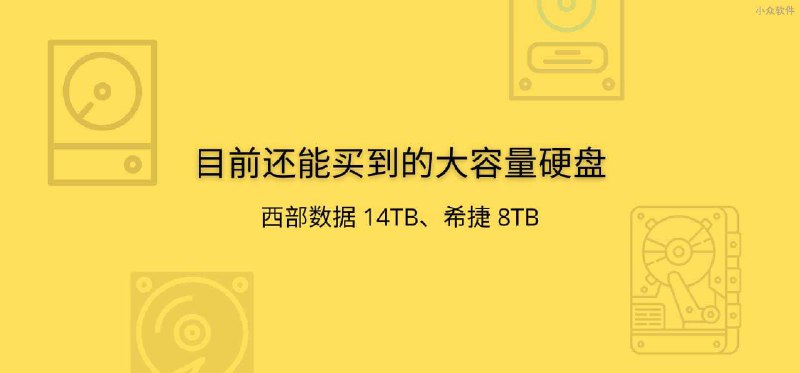 小众软件

目前还能买到的大容量硬盘

西部数据 14TB、希捷 8TB